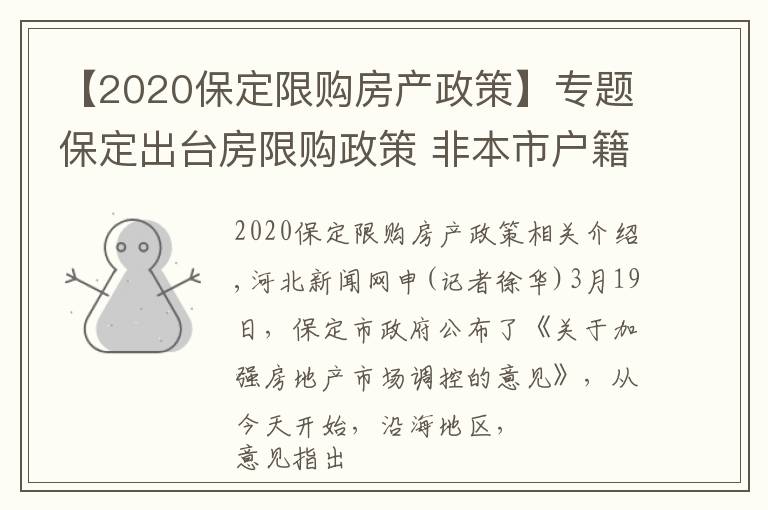 【2020保定限购房产政策】专题保定出台房限购政策 非本市户籍

2020保定限购房产政策相关介绍，河北新闻网申（记者徐华）3月19日，保定市政府公布了《关于加强房地产市场调控的意见》，从今天开始，沿海地区，
意见指出